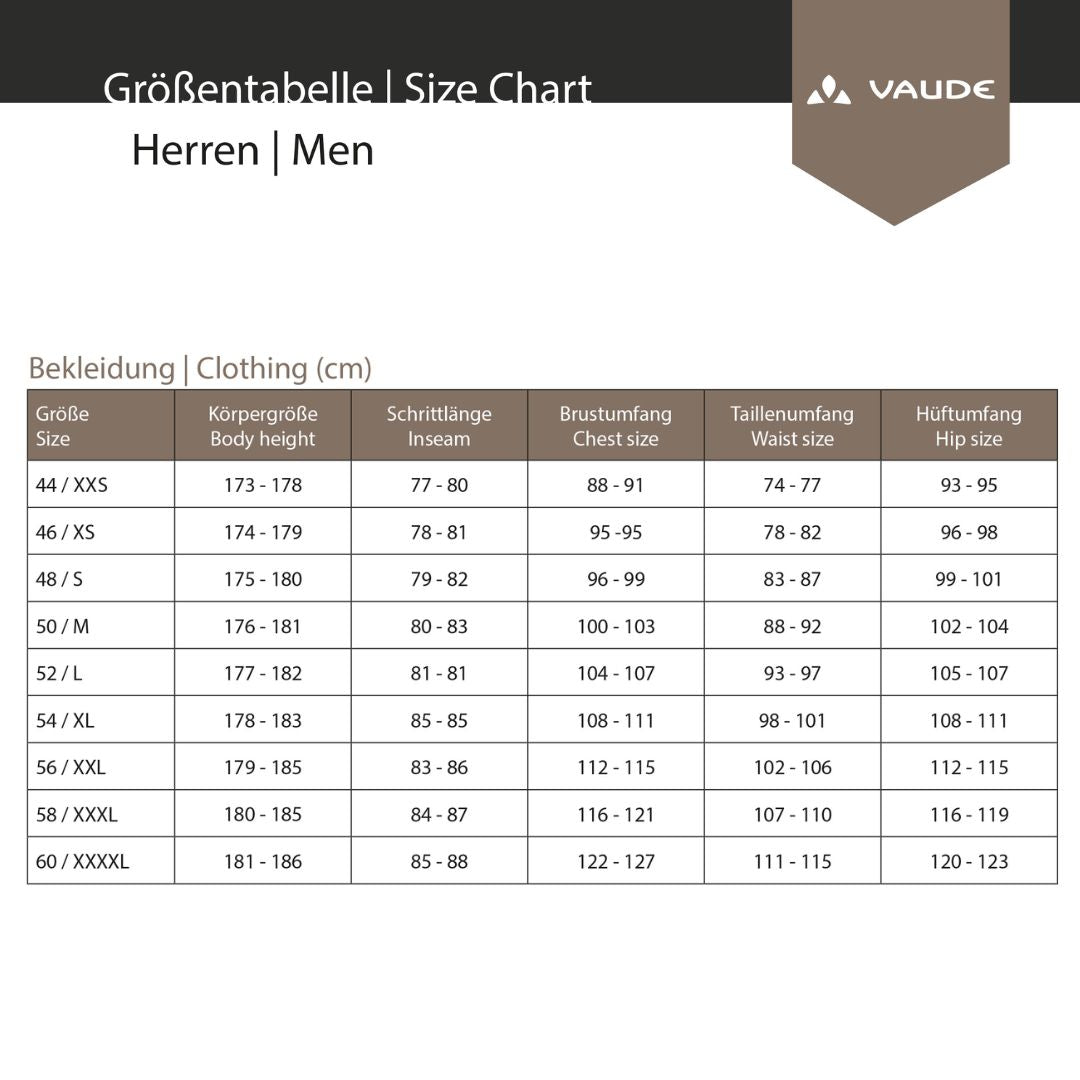 Größentabelle | Size Chart

VAUDE

Herren | Men

Bekleidung | Clothing (cm)

| Größe Size | Körpergröße Body height | Schrittlänge Inseam | Brustumfang Chest size | Taillenumfang Waist size | Hüftumfang Hip size |
|---|---|---|---|---|---|
| 44 / XXS | 173 - 178 | 77 - 80 | 88 - 91 | 74 - 77 | 93 - 95 |
| 46 / XS | 174 - 179 | 78 - 81 | 95 -95 | 78 - 82 | 96 - 98 |
| 48 / S | 175 - 180 | 79 - 82 | 96 - 99 | 83 - 87 | 99 - 101 |
| 50 / M | 176 - 181 | 80 - 83 | 100 - 103 | 88 - 92 | 102 - 104 |
| 52 / L | 177 - 182 | 81 - 81 | 104 - 107 | 93 - 97 | 105 - 107 |
| 54 / XL | 178 - 183 | 85 - 85 | 108 - 111 | 98 - 101 | 108 - 111 |
| 56 / XXL | 179 - 185 | 83 - 86 | 112 - 115 | 102 - 106 | 112 - 115 |
| 58 / XXXL | 180 - 185 | 84 - 87 | 116 - 121 | 107 - 110 | 116 - 119 |
| 60 / XXXXL | 181 - 186 | 85 - 88 | 122 - 127 | 111 - 115 | 120 - 123 |